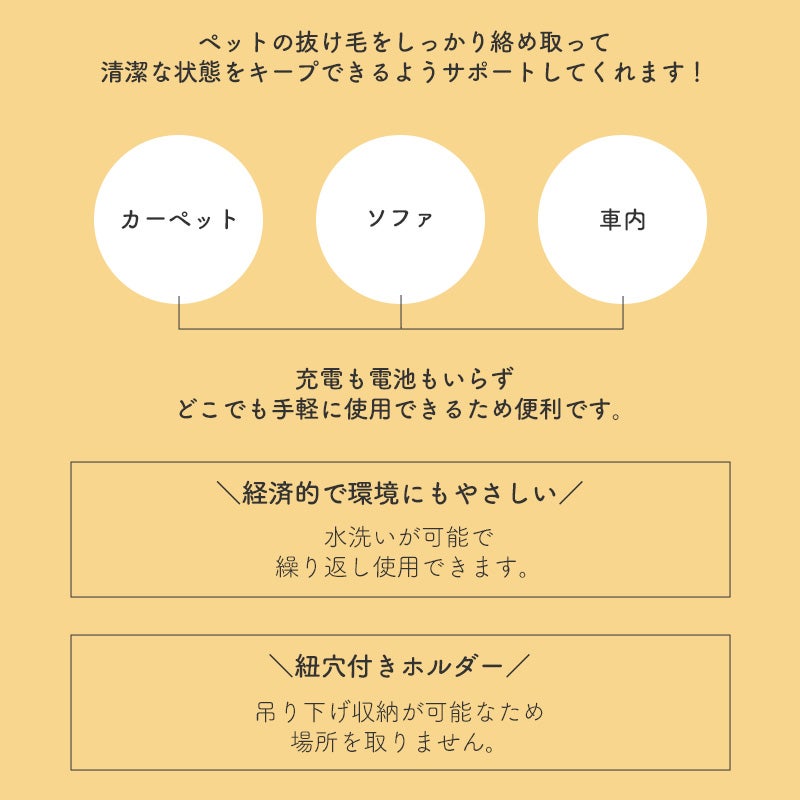 ペットの抜け毛をしっかり絡め取って
清潔な状態をキープできるようサポートしてくれます！

カーペット

ソファ

車内

充電も電池もいらず
どこでも手軽に使用できるため便利です。

＼経済的で環境にもやさしい／

水洗いが可能で
繰り返し使用できます。

＼紐穴付きホルダー／

吊り下げ収納が可能なため
場所を取りません。